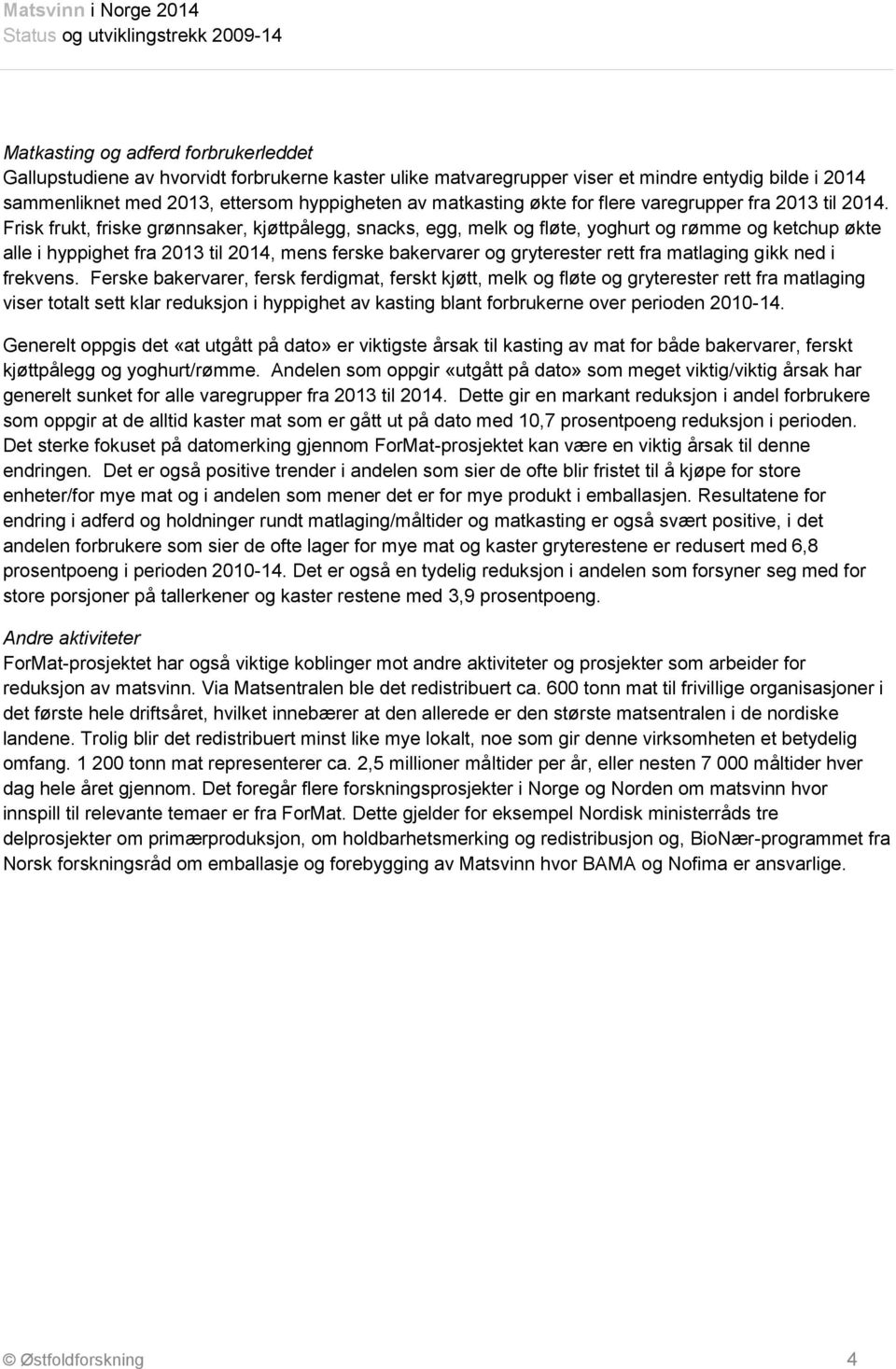 Matsvinn i Norge 2014
Status og utviklingstrekk 2009-14

Matkasting og adferd forbrukerleddet
Gallupstudiene av hvorvidt forbrukerne kaster ulike matvaregrupper viser et mindre entydig bilde i 2014 sammenliknet med 2013, ettersom hyppigheten av matkasting økte for flere varegrupper fra 2013 til 2014. Frisk frukt, friske grønnsaker, kjøttpålegg, snacks, egg, melk og fløte, yoghurt og rømme og ketchup økte alle i hyppighet fra 2013 til 2014, mens ferske bakervarer og gryterester rett fra matlaging gikk ned i frekvens. Ferske bakervarer, fersk ferdigmat, ferskt kjøtt, melk og fløte og gryterester rett fra matlaging viser totalt sett klar reduksjon i hyppighet av kasting blant forbrukerne over perioden 2010-14.

Generelt oppgis det «at utgått på dato» er viktigste årsak til kasting av mat for både bakervarer, ferskt kjøttpålegg og yoghurt/rømme. Andelen som oppgir «utgått på dato» som meget viktig/viktig årsak har generelt sunket for alle varegrupper fra 2013 til 2014. Dette gir en markant reduksjon i andel forbrukere som oppgir at de alltid kaster mat som er gått ut på dato med 10,7 prosentpoeng reduksjon i perioden. Det sterke fokuset på datomerking gjennom ForMat-prosjektet kan være en viktig årsak til denne endringen. Det er også positive trender i andelen som sier de ofte blir fristet til å kjøpe for store enheter/for mye mat og i andelen som mener det er for mye produkt i emballasjen. Resultatene for endring i adferd og holdninger rundt matlaging/måltider og matkasting er også svært positive, i det andelen forbrukere som sier de ofte lager for mye mat og kaster gryterestene er redusert med 6,8 prosentpoeng i perioden 2010-14. Det er også en tydelig reduksjon i andelen som forsyner seg med for store porsjoner på tallerkener og kaster restene med 3,9 prosentpoeng.

Andre aktiviteter
ForMat-prosjektet har også viktige koblinger mot andre aktiviteter og prosjekter som arbeider for reduksjon av matsvinn. Via Matsentralen ble det redistribuert ca. 600 tonn mat til frivillige organisasjoner i det første hele driftsåret, hvilket innebærer at den allerede er den største matsentralen i de nordiske landene. Trolig blir det redistribuert minst like mye lokalt, noe som gir denne virksomheten et betydelig omfang. 1 200 tonn mat representerer ca. 2,5 millioner måltider per år, eller nesten 7 000 måltider hver dag hele året gjennom. Det foregår flere forskningsprosjekter i Norge og Norden om matsvinn hvor innspill til relevante temaer er fra ForMat. Dette gjelder for eksempel Nordisk ministerråds tre delprosjekter om primærproduksjon, om holdbarhetsmerking og redistribusjon og, BioNær-programmet fra Norsk forskningsråd om emballasje og forebygging av Matsvinn hvor BAMA og Nofima er ansvarlige.

© Østfoldforskning 4